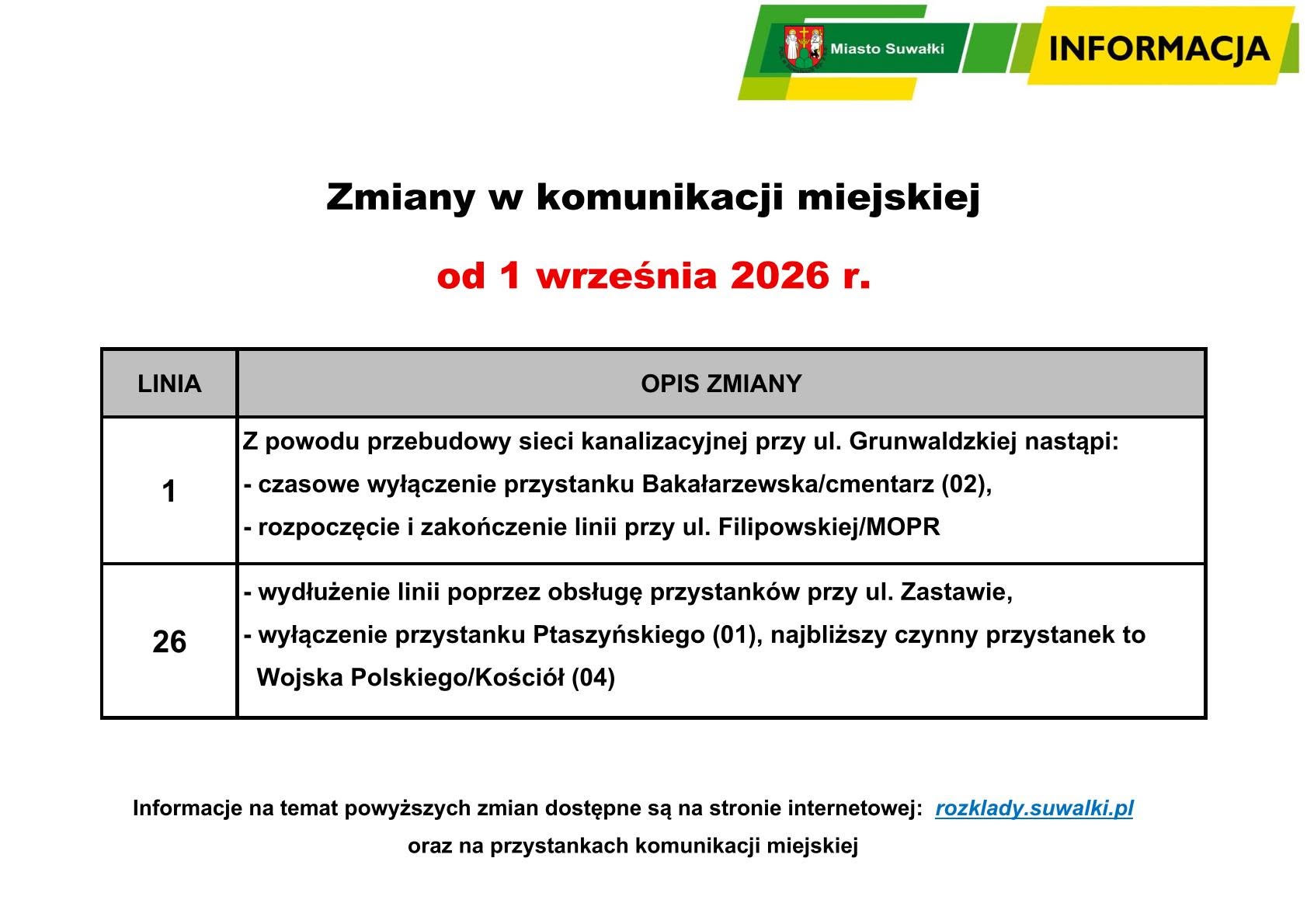 Miasto Suwałki INFORMACJA

Zmiany w komunikacji miejskiej

od 1 września 2026 r.

| LINIA | OPIS ZMIANY |
|---|---|
| 1 | Z powodu przebudowy sieci kanalizacyjnej przy ul. Grunwaldzkiej nastąpi: - czasowe wyłączenie przystanku Bakałarzewska/cmentarz (02), - rozpoczęcie i zakończenie linii przy ul. Filipowskiej/MOPR |
| 26 | - wydłużenie linii poprzez obsługę przystanków przy ul. Zastawie, - wyłączenie przystanku Ptaszyńskiego (01), najbliższy czynny przystanek to Wojska Polskiego/Kościół (04) |

Informacje na temat powyższych zmian dostępne są na stronie internetowej: rozklady.suwalki.pl oraz na przystankach komunikacji miejskiej